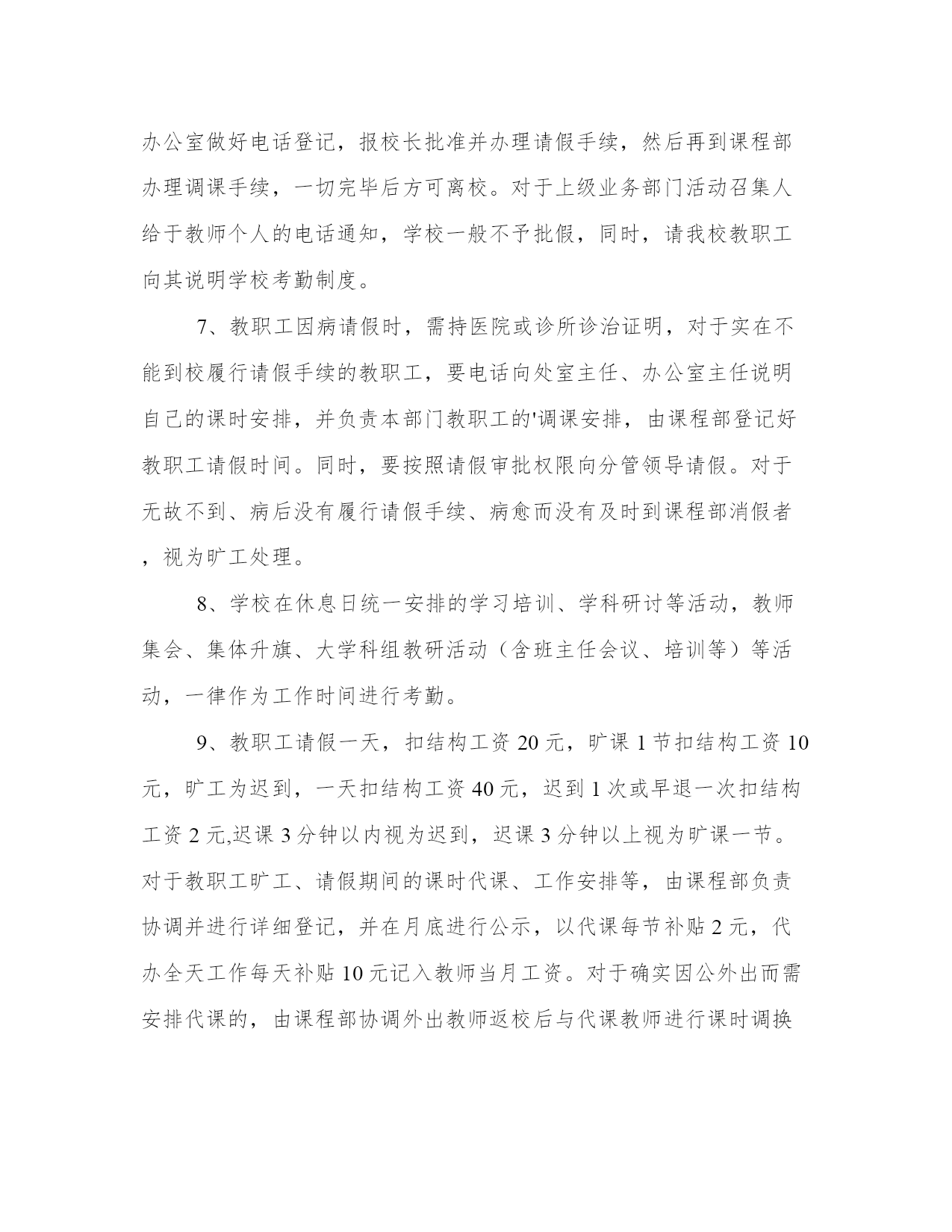 办公室做好电话登记，报校长批准并办理请假手续，然后再到课程部办理调课手续，一切完毕后方可离校。对于上级业务部门活动召集人给于教师个人的电话通知，学校一般不予批假，同时，请我校教职工向其说明学校考勤制度。

7、教职工因病请假时，需持医院或诊所诊治证明，对于实在不能到校履行请假手续的教职工，要电话向处室主任、办公室主任说明自己的课时安排，并负责本部门教职工的'调课安排，由课程部登记好教职工请假时间。同时，要按照请假审批权限向分管领导请假。对于无故不到、病后没有履行请假手续、病愈而没有及时到课程部消假者，视为旷工处理。

8、学校在休息日统一安排的学习培训、学科研讨等活动，教师集会、集体升旗、大学科组教研活动（含班主任会议、培训等）等活动，一律作为工作时间进行考勤。

9、教职工请假一天，扣结构工资 20 元，旷课 1 节扣结构工资 10 元，旷工为迟到，一天扣结构工资 40 元，迟到 1 次或早退一次扣结构工资 2 元,迟课 3 分钟以内视为迟到，迟课 3 分钟以上视为旷课一节。对于教职工旷工、请假期间的课时代课、工作安排等，由课程部负责协调并进行详细登记，并在月底进行公示，以代课每节补贴 2 元，代办全天工作每天补贴 10 元记入教师当月工资。对于确实因公外出而需安排代课的，由课程部协调外出教师返校后与代课教师进行课时调换